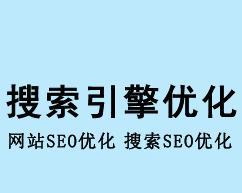 搜索引擎优化

网站SEO优化 搜索SEO优化